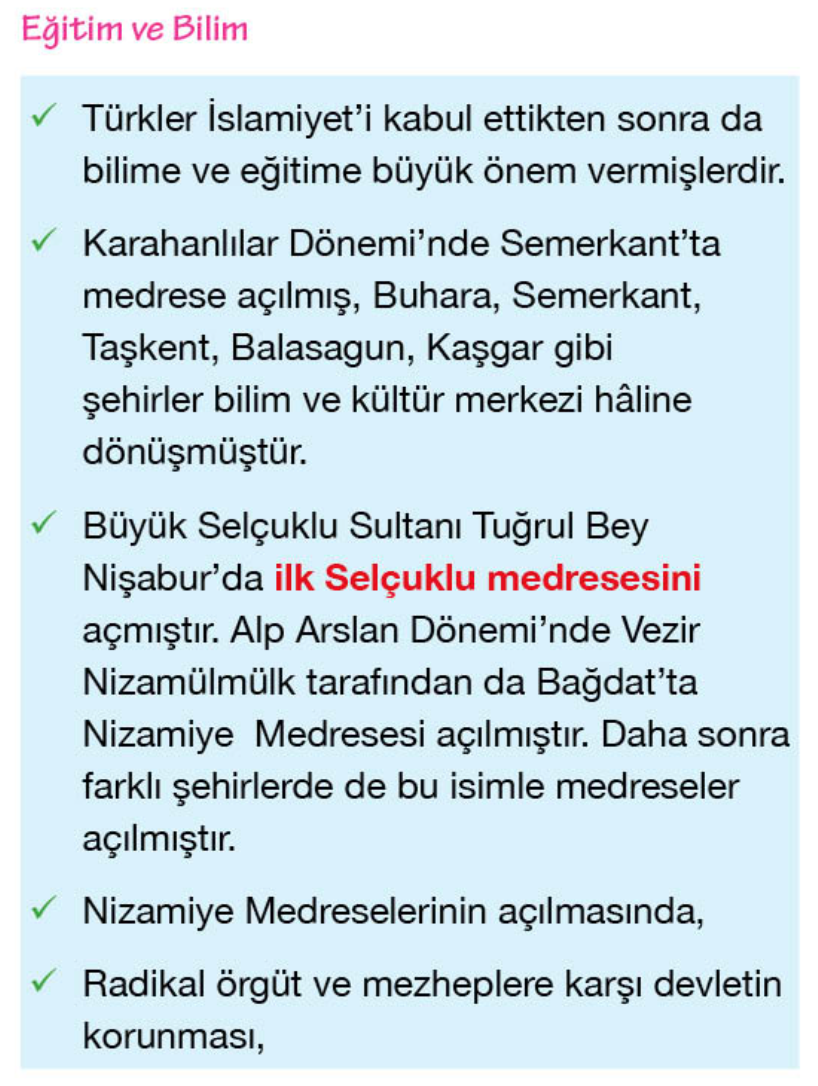 Eğitim ve Bilim

✓ Türkler İslamiyet'i kabul ettikten sonra da bilime ve eğitime büyük önem vermişlerdir.

✓ Karahanlılar Dönemi'nde Semerkant'ta medrese açılmış, Buhara, Semerkant, Taşkent, Balasagun, Kaşgar gibi şehirler bilim ve kültür merkezi hâline dönüşmüştür.

✓ Büyük Selçuklu Sultanı Tuğrul Bey Nişabur'da ilk Selçuklu medresesini açmıştır. Alp Arslan Dönemi'nde Vezir Nizamülmülk tarafından da Bağdat'ta Nizamiye Medresesi açılmıştır. Daha sonra farklı şehirlerde de bu isimle medreseler açılmıştır.

✓ Nizamiye Medreselerinin açılmasında,

✓ Radikal örgüt ve mezheplere karşı devletin korunması,